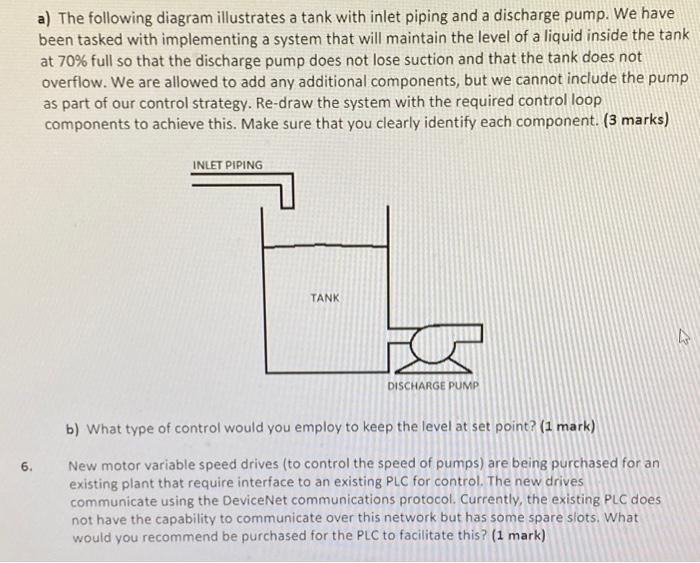 a) The following diagram illustrates a tank with inlet piping and a discharge pump. We have been tasked with implementing a system that will maintain the level of a liquid inside the tank at 70% full so that the discharge pump does not lose suction and that the tank does not overflow. We are allowed to add any additional components, but we cannot include the pump as part of our control strategy. Re-draw the system with the required control loop components to achieve this. Make sure that you clearly identify each component. (3 marks)

INLET PIPING

TANK

DISCHARGE PUMP

b) What type of control would you employ to keep the level at set point? (1 mark)

6. New motor variable speed drives (to control the speed of pumps) are being purchased for an existing plant that require interface to an existing PLC for control. The new drives communicate using the DeviceNet communications protocol. Currently, the existing PLC does not have the capability to communicate over this network but has some spare slots. What would you recommend be purchased for the PLC to facilitate this? (1 mark)